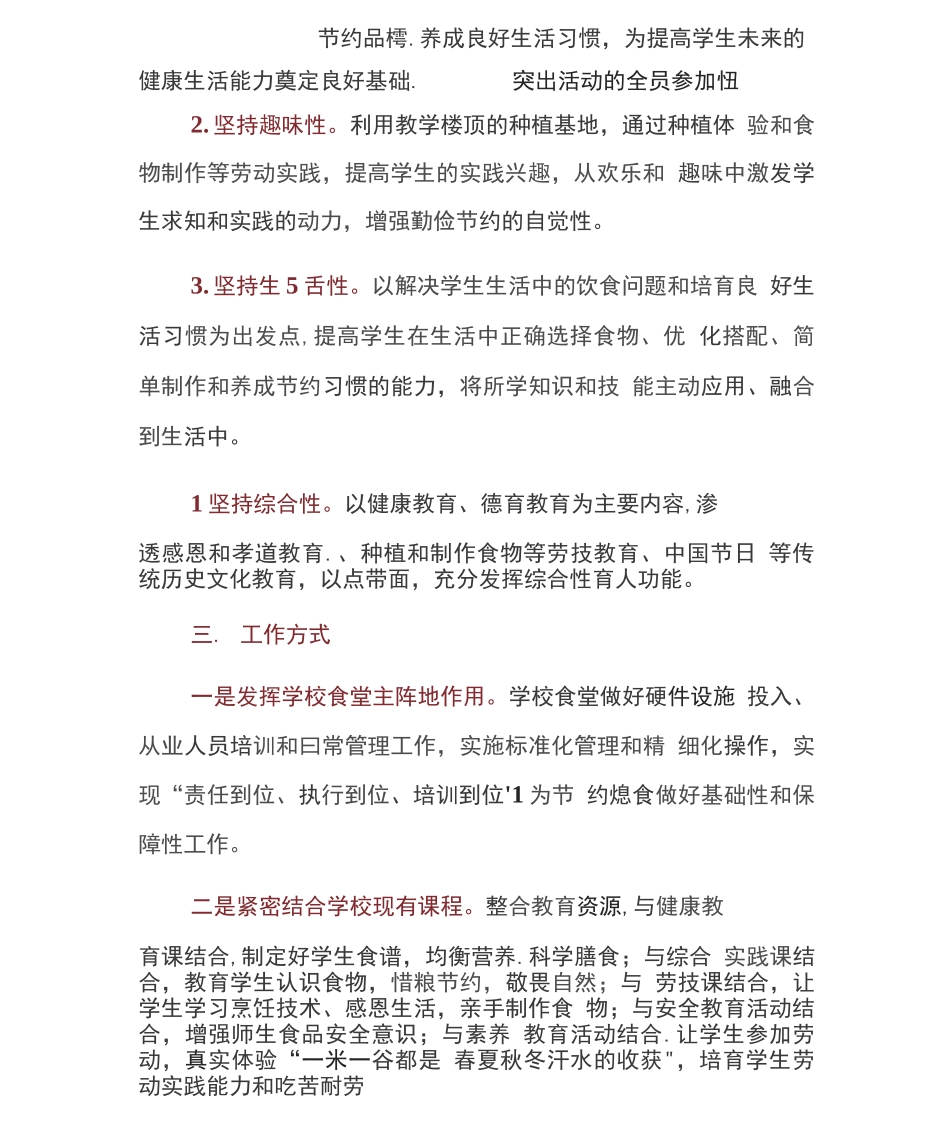 节约品樗. 养成良好生活习惯，为提高学生未来的健康生活能力奠定良好基础.　　突出活动的全员参加忸

2. 坚持趣味性。利用教学楼顶的种植基地，通过种植体 验和食物制作等劳动实践，提高学生的实践兴趣，从欢乐和 趣味中激发学生求知和实践的动力，增强勤俭节约的自觉性。

3. 坚持生 5 舌性。以解决学生生活中的饮食问题和培育良 好生活习惯为出发点, 提高学生在生活中正确选择食物、优 化搭配、简单制作和养成节约习惯的能力，将所学知识和技 能主动应用、融合到生活中。

1 坚持综合性。以健康教育、德育教育为主要内容, 渗

透感恩和孝道教育. 、种植和制作食物等劳技教育、中国节日 等传统历史文化教育，以点带面，充分发挥综合性育人功能。

三.　工作方式

一是发挥学校食堂主阵地作用。学校食堂做好硬件设施 投入、从业人员培训和曰常管理工作，实施标准化管理和精 细化操作，实现“责任到位、执行到位、培训到位'1 为节 约熄食做好基础性和保障性工作。

二是紧密结合学校现有课程。整合教育资源, 与健康教

育课结合, 制定好学生食谱，均衡营养. 科学膳食；与综合 实践课结合，教育学生认识食物，惜粮节约，敬畏自然；与 劳技课结合，让学生学习烹饪技术、感恩生活，亲手制作食 物；与安全教育活动结合，增强师生食品安全意识；与素养 教育活动结合. 让学生参加劳动，真实体验“一米一谷都是 春夏秋冬汗水的收获"，培育学生劳动实践能力和吃苦耐劳